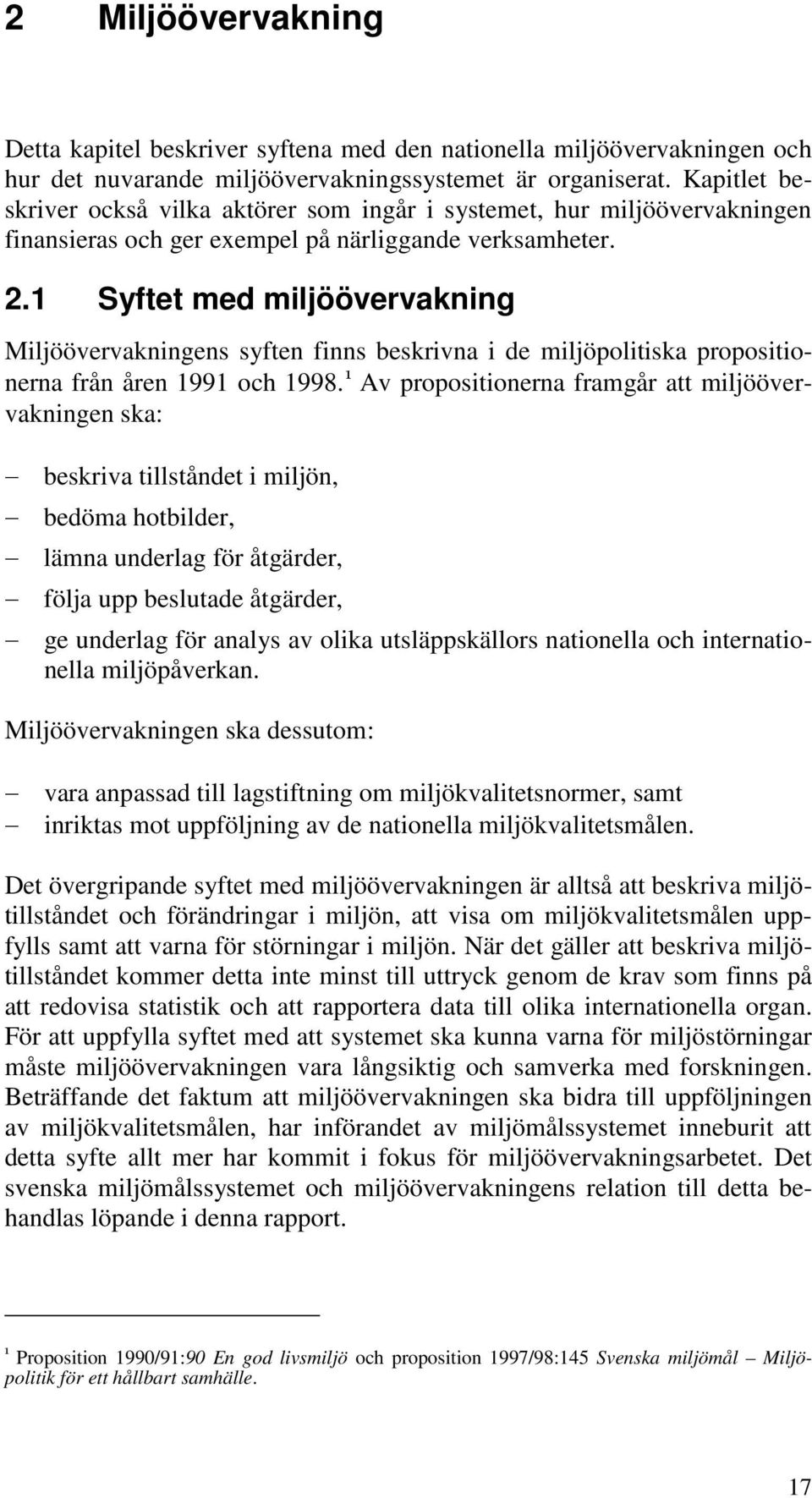 2 Miljöövervakning

Detta kapitel beskriver syftena med den nationella miljöövervakningen och hur det nuvarande miljöövervakningssystemet är organiserat. Kapitlet beskriver också vilka aktörer som ingår i systemet, hur miljöövervakningen finansieras och ger exempel på närliggande verksamheter.

2.1 Syftet med miljöövervakning

Miljöövervakningens syften finns beskrivna i de miljöpolitiska propositionerna från åren 1991 och 1998.$^1$ Av propositionerna framgår att miljöövervakningen ska:

– beskriva tillståndet i miljön,
– bedöma hotbilder,
– lämna underlag för åtgärder,
– följa upp beslutade åtgärder,
– ge underlag för analys av olika utsläppskällors nationella och internationella miljöpåverkan.

Miljöövervakningen ska dessutom:

– vara anpassad till lagstiftning om miljökvalitetsnormer, samt
– inriktas mot uppföljning av de nationella miljökvalitetsmålen.

Det övergripande syftet med miljöövervakningen är alltså att beskriva miljötillståndet och förändringar i miljön, att visa om miljökvalitetsmålen uppfylls samt att varna för störningar i miljön. När det gäller att beskriva miljötillståndet kommer detta inte minst till uttryck genom de krav som finns på att redovisa statistik och att rapportera data till olika internationella organ. För att uppfylla syftet med att systemet ska kunna varna för miljöstörningar måste miljöövervakningen vara långsiktig och samverka med forskningen. Beträffande det faktum att miljöövervakningen ska bidra till uppföljningen av miljökvalitetsmålen, har införandet av miljömålssystemet inneburit att detta syfte allt mer har kommit i fokus för miljöövervakningsarbetet. Det svenska miljömålssystemet och miljöövervakningens relation till detta behandlas löpande i denna rapport.

$^1$ Proposition 1990/91:90 En god livsmiljö och proposition 1997/98:145 Svenska miljömål – Miljöpolitik för ett hållbart samhälle.

17